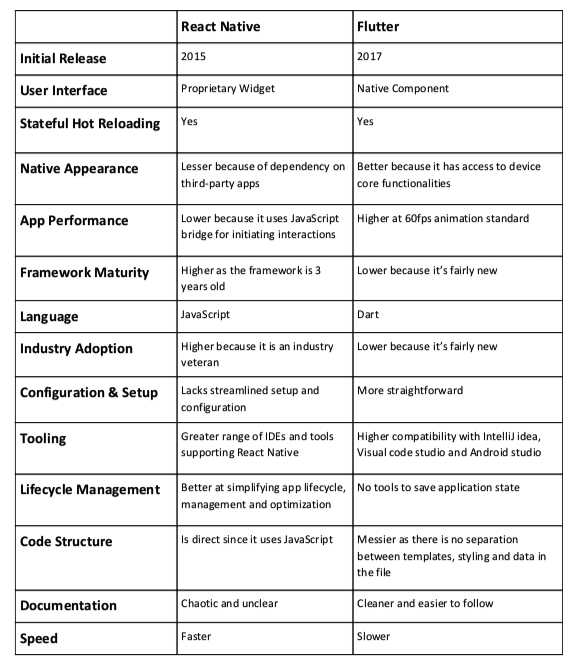 | | React Native | Flutter |
|---|---|---|
| Initial Release | 2015 | 2017 |
| User Interface | Proprietary Widget | Native Component |
| Stateful Hot Reloading | Yes | Yes |
| Native Appearance | Lesser because of dependency on third-party apps | Better because it has access to device core functionalities |
| App Performance | Lower because it uses JavaScript bridge for initiating interactions | Higher at 60fps animation standard |
| Framework Maturity | Higher as the framework is 3 years old | Lower because it's fairly new |
| Language | JavaScript | Dart |
| Industry Adoption | Higher because it is an industry veteran | Lower because it's fairly new |
| Configuration & Setup | Lacks streamlined setup and configuration | More straightforward |
| Tooling | Greater range of IDEs and tools supporting React Native | Higher compatibility with IntelliJ idea, Visual code studio and Android studio |
| Lifecycle Management | Better at simplifying app lifecycle, management and optimization | No tools to save application state |
| Code Structure | Is direct since it uses JavaScript | Messier as there is no separation between templates, styling and data in the file |
| Documentation | Chaotic and unclear | Cleaner and easier to follow |
| Speed | Faster | Slower |